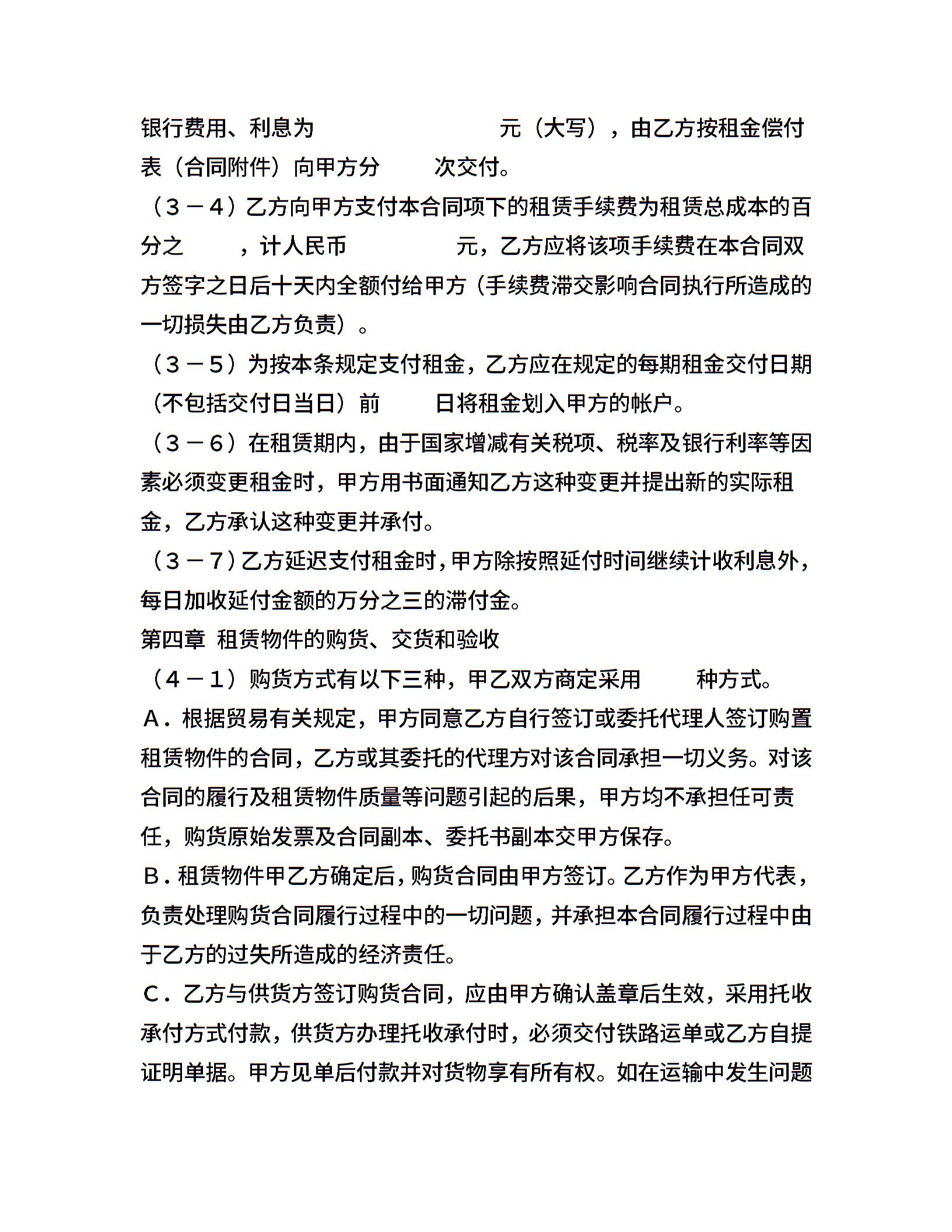 银行费用、利息为　　　　　　　元（大写），由乙方按租金偿付表（合同附件）向甲方分　　次交付。

（３－４）乙方向甲方支付本合同项下的租赁手续费为租赁总成本的百分之　　，计人民币　　　　元，乙方应将该项手续费在本合同双方签字之日后十天内全额付给甲方（手续费滞交影响合同执行所造成的一切损失由乙方负责）。

（３－５）为按本条规定支付租金，乙方应在规定的每期租金交付日期（不包括交付日当日）前　　日将租金划入甲方的帐户。

（３－６）在租赁期内，由于国家增减有关税项、税率及银行利率等因素必须变更租金时，甲方用书面通知乙方这种变更并提出新的实际租金，乙方承认这种变更并承付。

（３－７）乙方延迟支付租金时，甲方除按照延付时间继续计收利息外，每日加收延付金额的万分之三的滞付金。

第四章 租赁物件的购货、交货和验收

（４－１）购货方式有以下三种，甲乙双方商定采用　　种方式。

Ａ．根据贸易有关规定，甲方同意乙方自行签订或委托代理人签订购置租赁物件的合同，乙方或其委托的代理方对该合同承担一切义务。对该合同的履行及租赁物件质量等问题引起的后果，甲方均不承担任可责任，购货原始发票及合同副本、委托书副本交甲方保存。

Ｂ．租赁物件甲乙方确定后，购货合同由甲方签订。乙方作为甲方代表，负责处理购货合同履行过程中的一切问题，并承担本合同履行过程中由于乙方的过失所造成的经济责任。

Ｃ．乙方与供货方签订购货合同，应由甲方确认盖章后生效，采用托收承付方式付款，供货方办理托收承付时，必须交付铁路运单或乙方自提证明单据。甲方见单后付款并对货物享有所有权。如在运输中发生问题